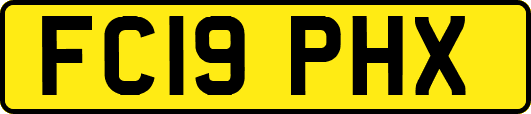 FC19 PHX